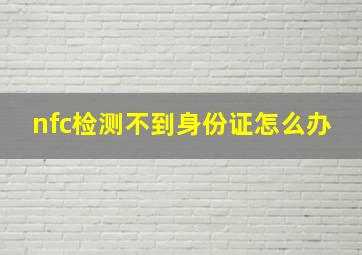 nfc检测不到身份证怎么办